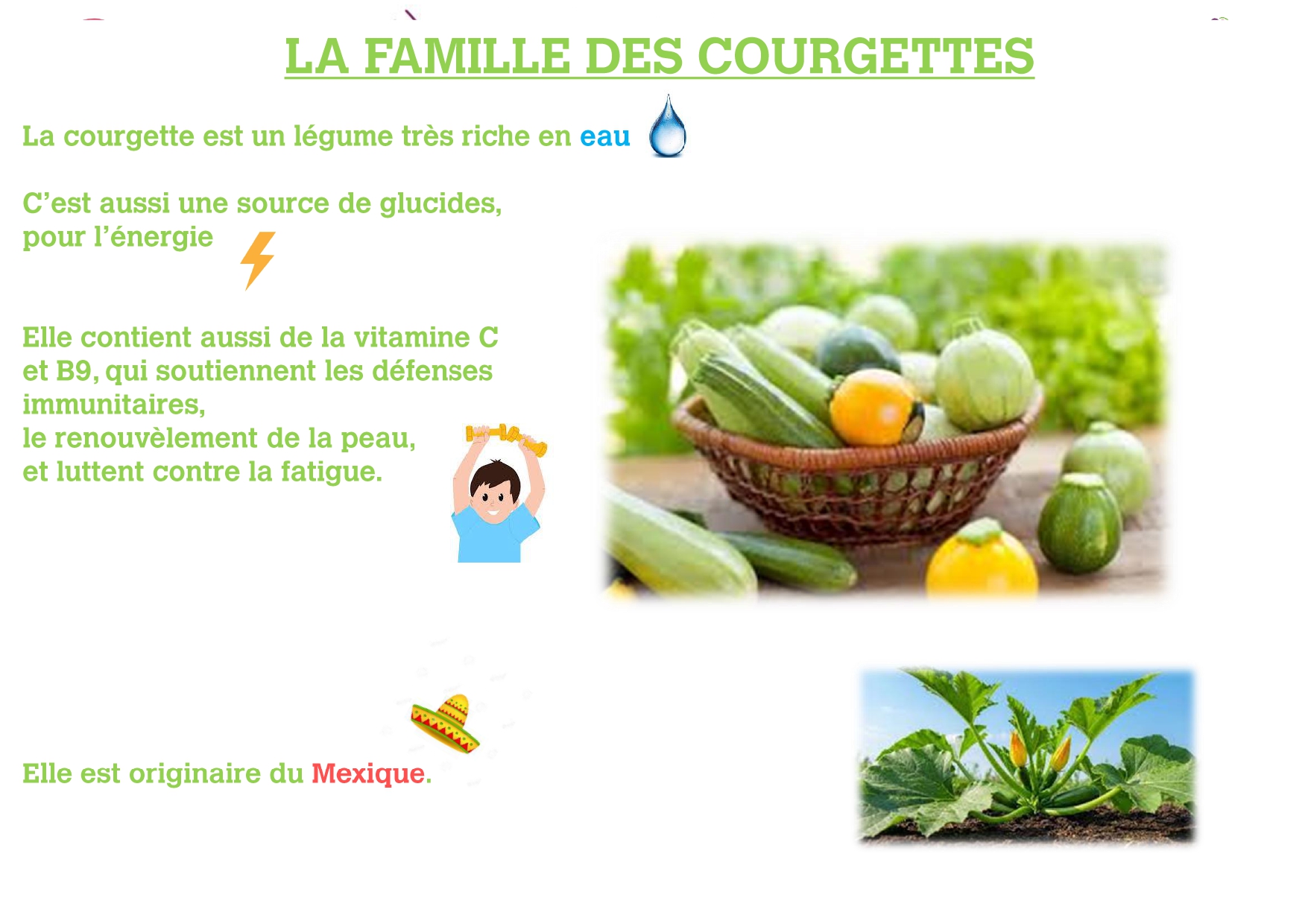 LA FAMILLE DES COURGETTES

La courgette est un légume très riche en eau

C'est aussi une source de glucides, pour l'énergie

Elle contient aussi de la vitamine C et B9, qui soutiennent les défenses immunitaires,
le renouvèlement de la peau,
et luttent contre la fatigue.

Elle est originaire du Mexique.